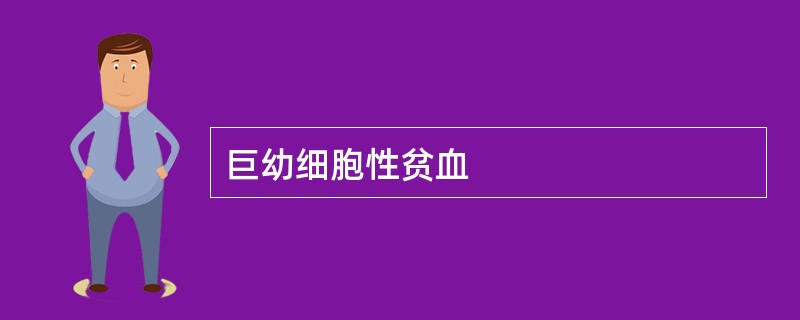 巨幼细胞性贫血